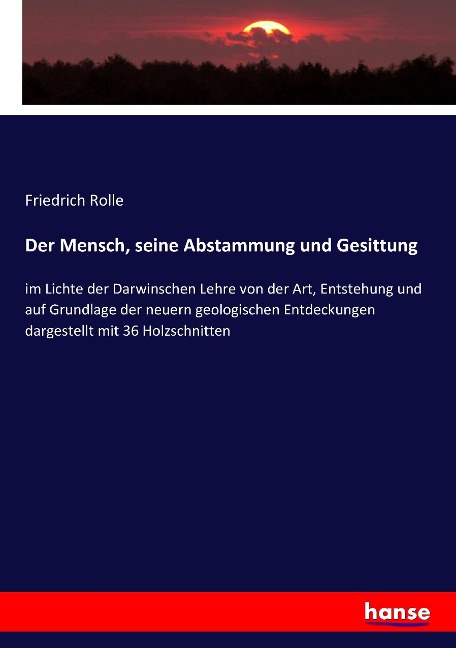 Friedrich Rolle

Der Mensch, seine Abstammung und Gesittung

im Lichte der Darwinschen Lehre von der Art, Entstehung und auf Grundlage der neuern geologischen Entdeckungen dargestellt mit 36 Holzschnitten

hanse